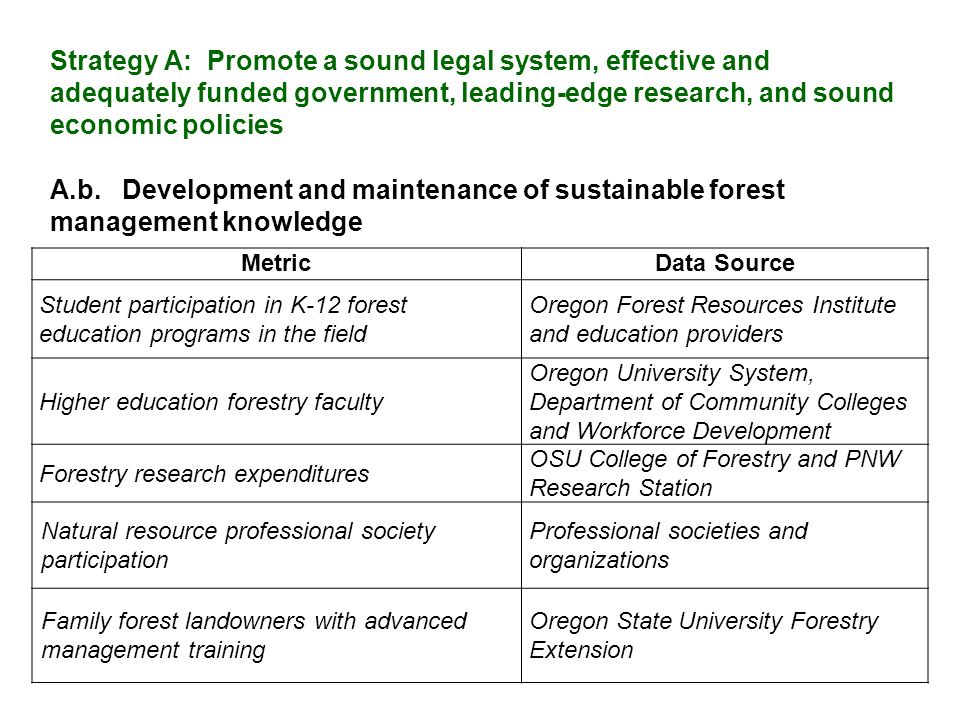 Strategy A: Promote a sound legal system, effective and adequately funded government, leading-edge research, and sound economic policies

A.b. Development and maintenance of sustainable forest management knowledge

| Metric | Data Source |
|---|---|
| Student participation in K-12 forest education programs in the field | Oregon Forest Resources Institute and education providers |
| Higher education forestry faculty | Oregon University System, Department of Community Colleges and Workforce Development |
| Forestry research expenditures | OSU College of Forestry and PNW Research Station |
| Natural resource professional society participation | Professional societies and organizations |
| Family forest landowners with advanced management training | Oregon State University Forestry Extension |